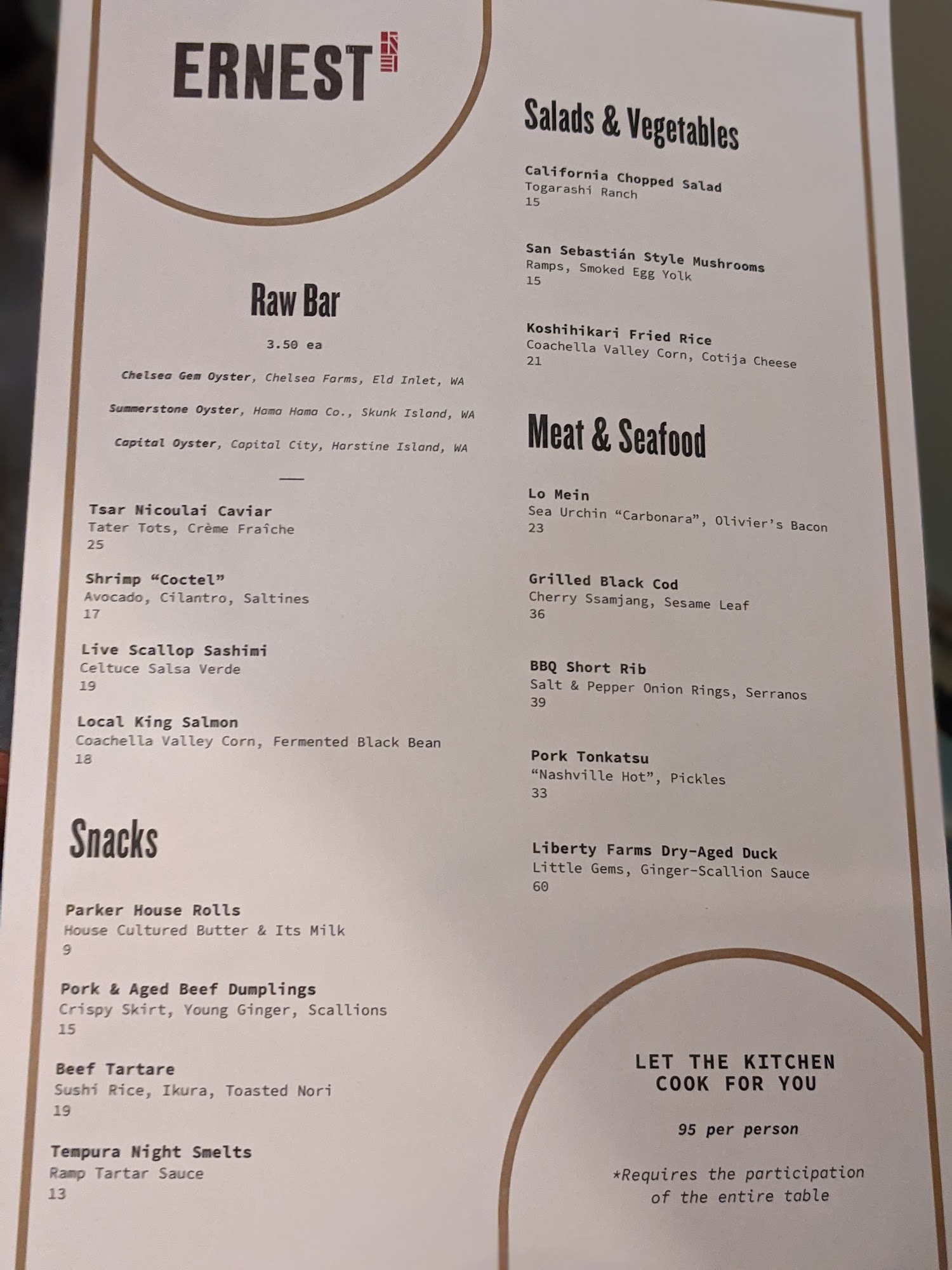 ERNEST

Raw Bar

3.50 ea

Chelsea Gem Oyster, Chelsea Farms, Eld Inlet, WA

Summerstone Oyster, Hama Hama Co., Skunk Island, WA

Capital Oyster, Capital City, Harstine Island, WA

Tsar Nicoulai Caviar
Tater Tots, Crème Fraîche
25

Shrimp "Coctel"
Avocado, Cilantro, Saltines
17

Live Scallop Sashimi
Celtuce Salsa Verde
19

Local King Salmon
Coachella Valley Corn, Fermented Black Bean
18

Snacks

Parker House Rolls
House Cultured Butter & Its Milk
9

Pork & Aged Beef Dumplings
Crispy Skirt, Young Ginger, Scallions
15

Beef Tartare
Sushi Rice, Ikura, Toasted Nori
19

Tempura Night Smelts
Ramp Tartar Sauce
13

Salads & Vegetables

California Chopped Salad
Togarashi Ranch
15

San Sebastián Style Mushrooms
Ramps, Smoked Egg Yolk
15

Koshihikari Fried Rice
Coachella Valley Corn, Cotija Cheese
21

Meat & Seafood

Lo Mein
Sea Urchin "Carbonara", Olivier's Bacon
23

Grilled Black Cod
Cherry Ssamjang, Sesame Leaf
36

BBQ Short Rib
Salt & Pepper Onion Rings, Serranos
39

Pork Tonkatsu
"Nashville Hot", Pickles
33

Liberty Farms Dry-Aged Duck
Little Gems, Ginger-Scallion Sauce
60

LET THE KITCHEN
COOK FOR YOU

95 per person

*Requires the participation of the entire table